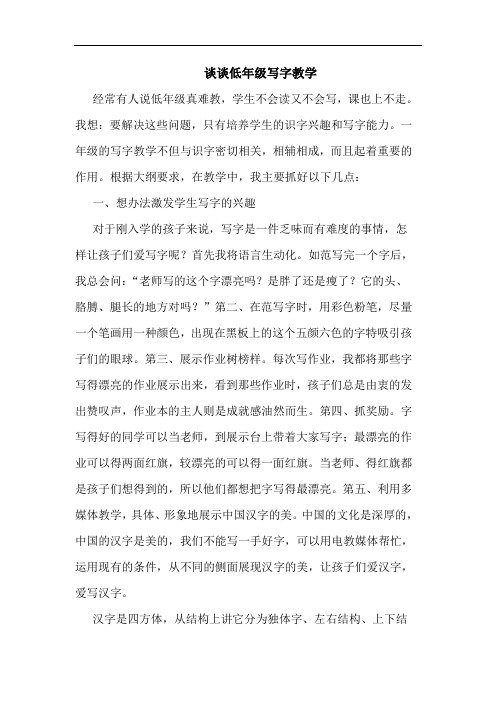 谈谈低年级写字教学

经常有人说低年级真难教，学生不会读又不会写，课也上不走。我想：要解决这些问题，只有培养学生的识字兴趣和写字能力。一年级的写字教学不但与识字密切相关，相辅相成，而且起着重要的作用。根据大纲要求，在教学中，我主要抓好以下几点：

一、想办法激发学生写字的兴趣

对于刚入学的孩子来说，写字是一件乏味而有难度的事情，怎样让孩子们爱写字呢？首先我将语言生动化。如范写完一个字后，我总会问：“老师写的这个字漂亮吗？是胖了还是瘦了？它的头、胳膊、腿长的地方对吗？”第二、在范写字时，用彩色粉笔，尽量一个笔画用一种颜色，出现在黑板上的这个五颜六色的字特吸引孩子们的眼球。第三、展示作业树榜样。每次写作业，我都将那些字写得漂亮的作业展示出来，看到那些作业时，孩子们总是由衷的发出赞叹声，作业本的主人则是成就感油然而生。第四、抓奖励。字写得好的同学可以当老师，到展示台上带着大家写字；最漂亮的作业可以得两面红旗，较漂亮的可以得一面红旗。当老师、得红旗都是孩子们想得到的，所以他们都想把字写得最漂亮。第五、利用多媒体教学，具体、形象地展示中国汉字的美。中国的文化是深厚的，中国的汉字是美的，我们不能写一手好字，可以用电教媒体帮忙，运用现有的条件，从不同的侧面展现汉字的美，让孩子们爱汉字，爱写汉字。

汉字是四方体，从结构上讲它分为独体字、左右结构、上下结